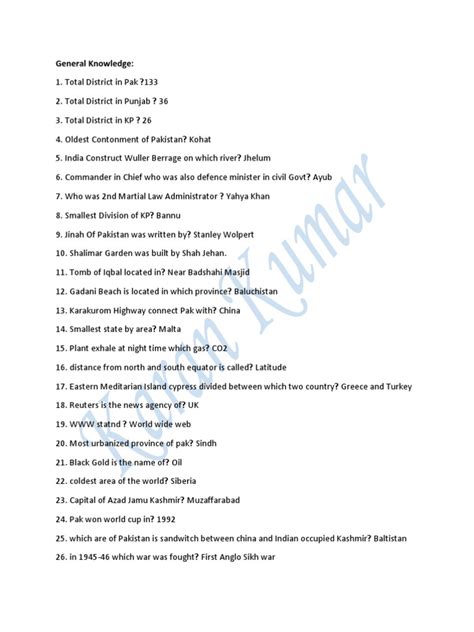 General Knowledge:

1. Total District in Pak ?133

2. Total District in Punjab ? 36

3. Total District in KP ? 26

4. Oldest Contonment of Pakistan? Kohat

5. India Construct Wuller Berrage on which river? Jhelum

6. Commander in Chief who was also defence minister in civil Govt? Ayub

7. Who was 2nd Martial Law Administrator ? Yahya Khan

8. Smallest Division of KP? Bannu

9. Jinah Of Pakistan was written by? Stanley Wolpert

10. Shalimar Garden was built by Shah Jehan.

11. Tomb of Iqbal located in? Near Badshahi Masjid

12. Gadani Beach is located in which province? Baluchistan

13. Karakurom Highway connect Pak with? China

14. Smallest state by area? Malta

15. Plant exhale at night time which gas? CO2

16. distance from north and south equator is called? Latitude

17. Eastern Meditarian Island cypress divided between which two country? Greece and Turkey

18. Reuters is the news agency of? UK

19. WWW statnd ? World wide web

20. Most urbanized province of pak? Sindh

21. Black Gold is the name of? Oil

22. coldest area of the world? Siberia

23. Capital of Azad Jamu Kashmir? Muzaffarabad

24. Pak won world cup in? 1992

25. which are of Pakistan is sandwitch between china and Indian occupied Kashmir? Baltistan

26. in 1945-46 which war was fought? First Anglo Sikh war

Karan Kumar